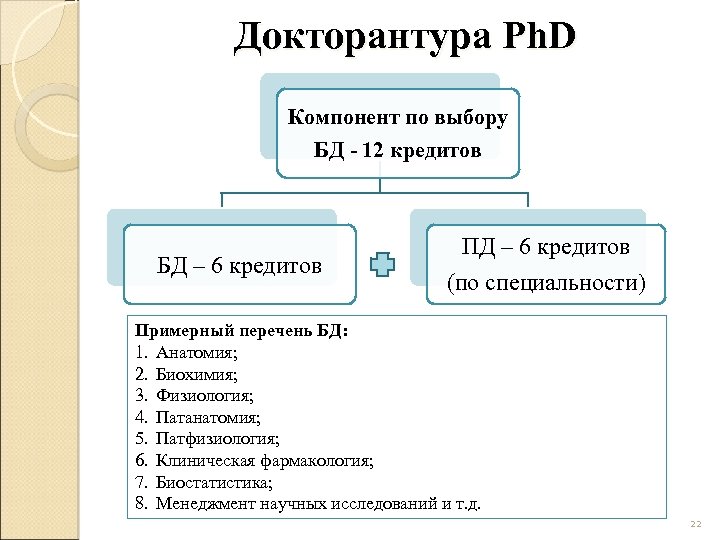 Докторантура PhD

Компонент по выбору
БД - 12 кредитов

БД – 6 кредитов

ПД – 6 кредитов
(по специальности)

Примерный перечень БД:
1. Анатомия;
2. Биохимия;
3. Физиология;
4. Патанатомия;
5. Патфизиология;
6. Клиническая фармакология;
7. Биостатистика;
8. Менеджмент научных исследований и т.д.

22